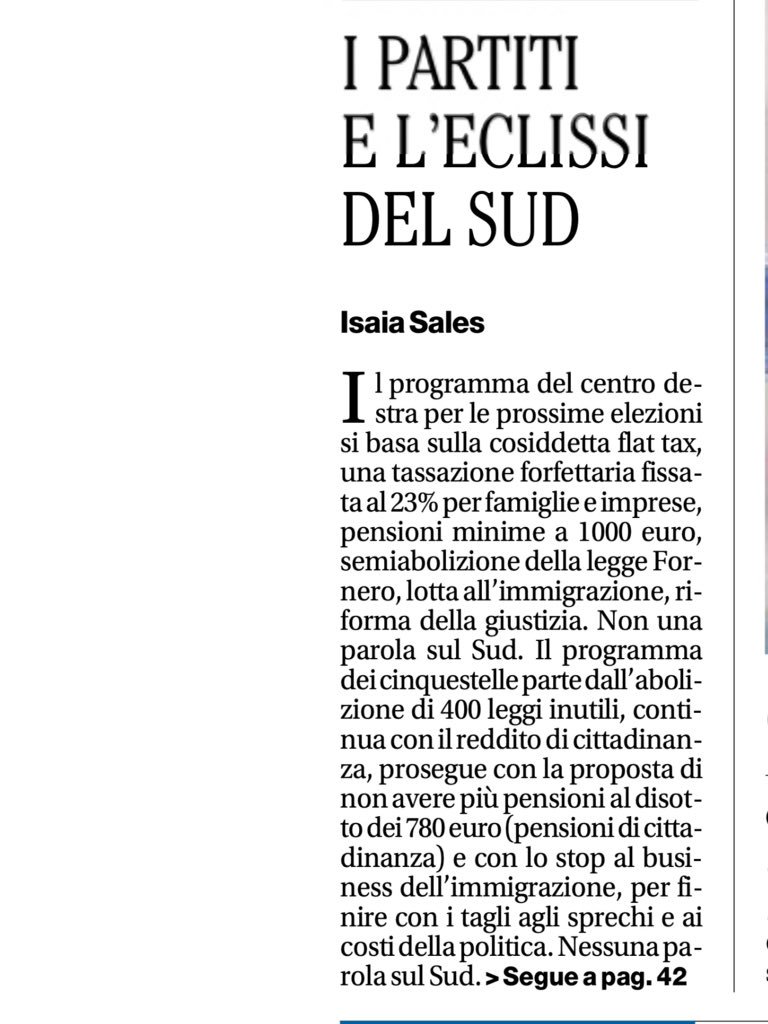 I PARTITI E L'ECLISSI DEL SUD

Isaia Sales

Il programma del centro destra per le prossime elezioni si basa sulla cosiddetta flat tax, una tassazione forfettaria fissata al 23% per famiglie e imprese, pensioni minime a 1000 euro, semiabolizione della legge Fornero, lotta all'immigrazione, riforma della giustizia. Non una parola sul Sud. Il programma dei cinquestelle parte dall'abolizione di 400 leggi inutili, continua con il reddito di cittadinanza, prosegue con la proposta di non avere più pensioni al disotto dei 780 euro (pensioni di cittadinanza) e con lo stop al business dell'immigrazione, per finire con i tagli agli sprechi e ai costi della politica. Nessuna parola sul Sud. > Segue a pag. 42